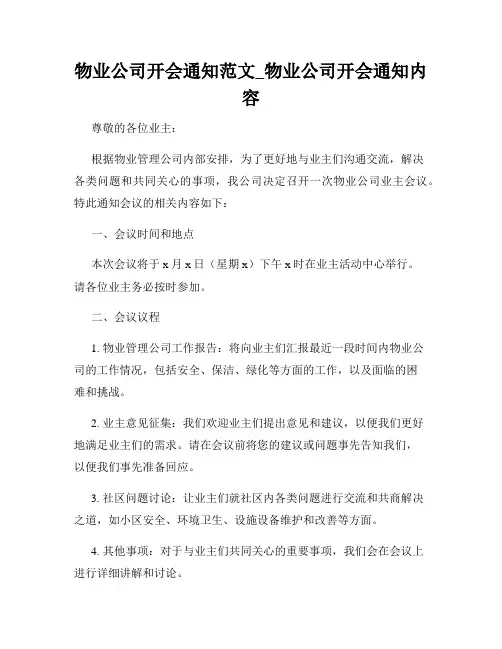 物业公司开会通知范文_物业公司开会通知内容

尊敬的各位业主：

根据物业管理公司内部安排，为了更好地与业主们沟通交流，解决各类问题和共同关心的事项，我公司决定召开一次物业公司业主会议。特此通知会议的相关内容如下：

一、会议时间和地点

本次会议将于 x 月 x 日（星期 x）下午 x 时在业主活动中心举行。请各位业主务必按时参加。

二、会议议程

1. 物业管理公司工作报告：将向业主们汇报最近一段时间内物业公司的工作情况，包括安全、保洁、绿化等方面的工作，以及面临的困难和挑战。

2. 业主意见征集：我们欢迎业主们提出意见和建议，以便我们更好地满足业主们的需求。请在会议前将您的建议或问题事先告知我们，以便我们事先准备回应。

3. 社区问题讨论：让业主们就社区内各类问题进行交流和共商解决之道，如小区安全、环境卫生、设施设备维护和改善等方面。

4. 其他事项：对于与业主们共同关心的重要事项，我们会在会议上进行详细讲解和讨论。